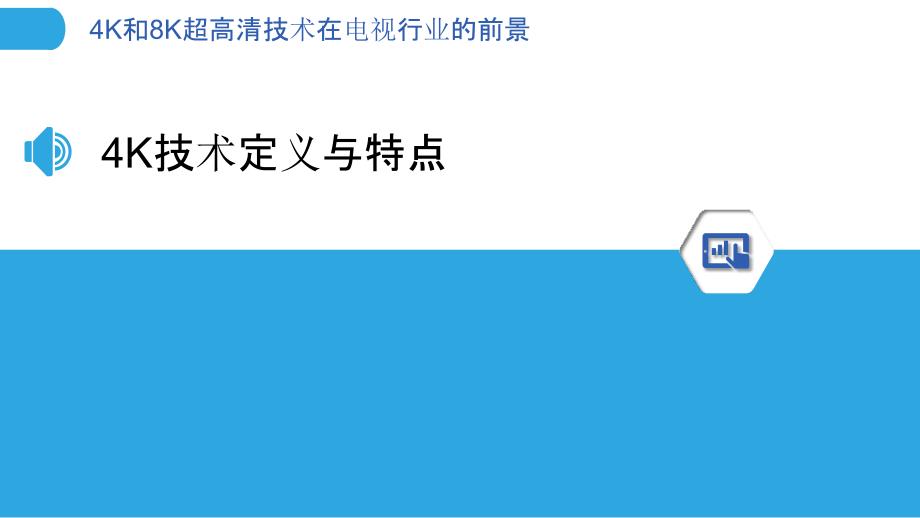 4K和8K超高清技术在电视行业的前景

4K技术定义与特点